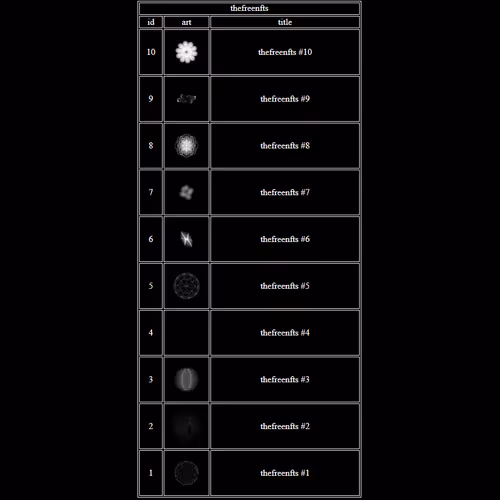 thefreenfts

| id | art | title |
|---|---|---|
| 10 | | thefreenfts #10 |
| 9 | | thefreenfts #9 |
| 8 | | thefreenfts #8 |
| 7 | | thefreenfts #7 |
| 6 | | thefreenfts #6 |
| 5 | | thefreenfts #5 |
| 4 | | thefreenfts #4 |
| 3 | | thefreenfts #3 |
| 2 | | thefreenfts #2 |
| 1 | | thefreenfts #1 |